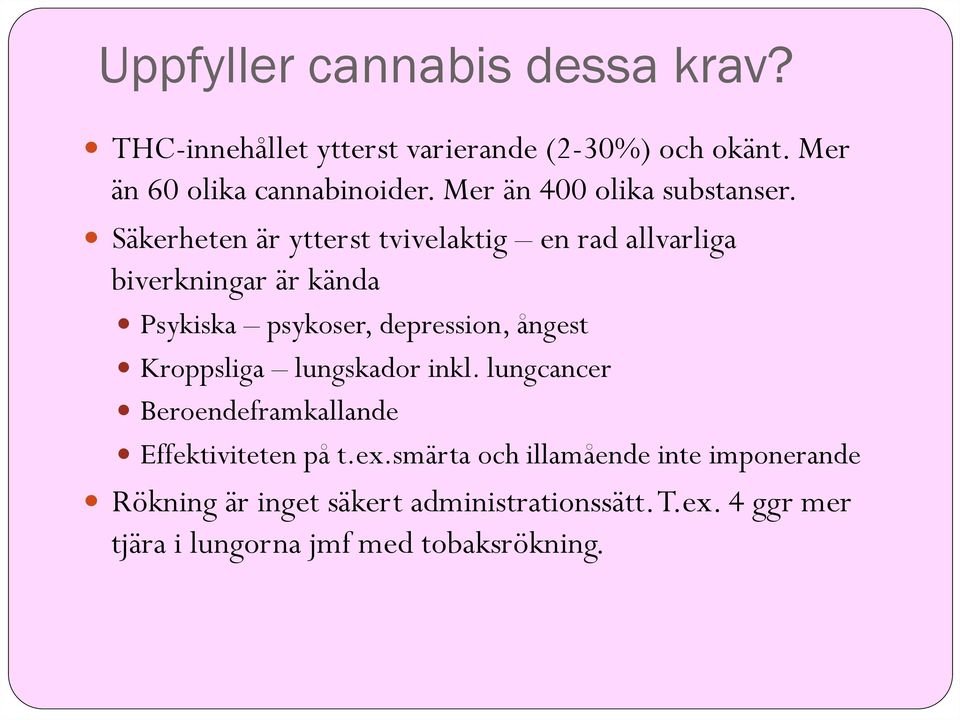 Uppfyller cannabis dessa krav?

- THC-innehållet ytterst varierande (2-30%) och okänt. Mer än 60 olika cannabinoider. Mer än 400 olika substanser.
- Säkerheten är ytterst tvivelaktig – en rad allvarliga biverkningar är kända
  - Psykiska – psykoser, depression, ångest
  - Kroppsliga – lungskador inkl. lungcancer
  - Beroendeframkallande
  - Effektiviteten på t.ex.smärta och illamående inte imponerande
- Rökning är inget säkert administrationssätt. T.ex. 4 ggr mer tjära i lungorna jmf med tobaksrökning.